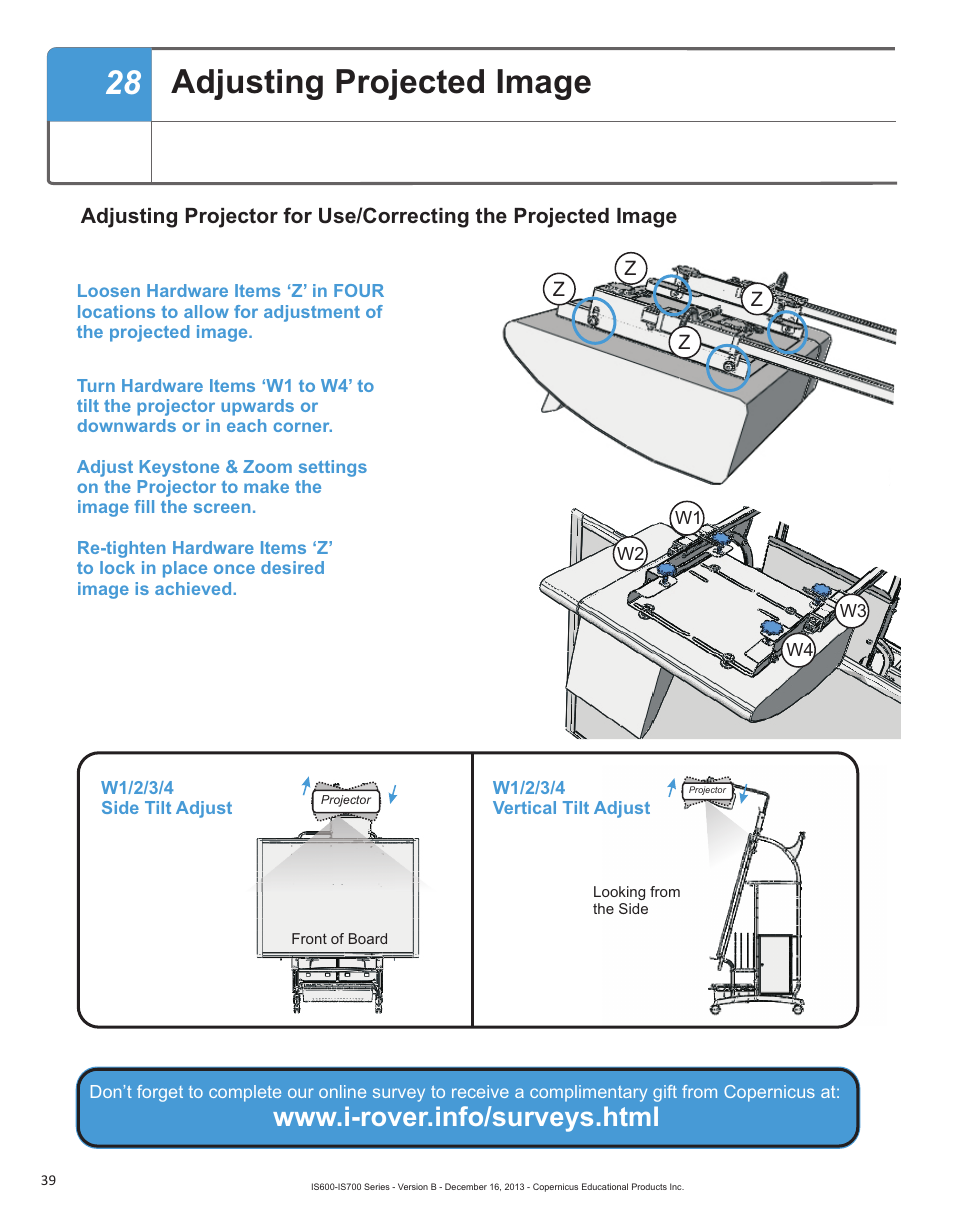 28 Adjusting Projected Image

Adjusting Projector for Use/Correcting the Projected Image

Loosen Hardware Items ‘Z’ in FOUR locations to allow for adjustment of the projected image.

Turn Hardware Items ‘W1 to W4’ to tilt the projector upwards or downwards or in each corner.

Adjust Keystone & Zoom settings on the Projector to make the image fill the screen.

Re-tighten Hardware Items ‘Z’ to lock in place once desired image is achieved.

Z
Z
Z
Z

W1
W2
W3
W4

W1/2/3/4
Side Tilt Adjust

Projector

Front of Board

W1/2/3/4
Vertical Tilt Adjust

Projector

Looking from the Side

Don’t forget to complete our online survey to receive a complimentary gift from Copernicus at:
www.i-rover.info/surveys.html

39

IS600-IS700 Series - Version B - December 16, 2013 - Copernicus Educational Products Inc.